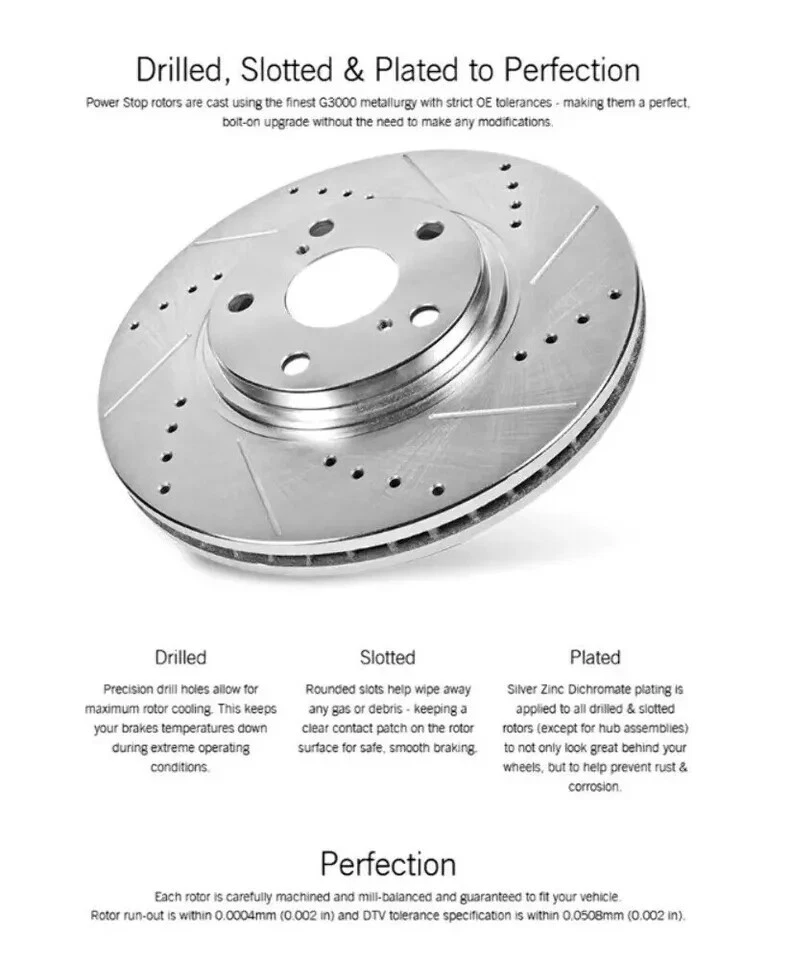 Drilled, Slotted & Plated to Perfection

Power Stop rotors are cast using the finest G3000 metallurgy with strict OE tolerances - making them a perfect, bolt-on upgrade without the need to make any modifications.

Drilled

Precision drill holes allow for maximum rotor cooling. This keeps your brakes temperatures down during extreme operating conditions.

Slotted

Rounded slots help wipe away any gas or debris - keeping a clear contact patch on the rotor surface for safe, smooth braking.

Plated

Silver Zinc Dichromate plating is applied to all drilled & slotted rotors (except for hub assemblies) to not only look great behind your wheels, but to help prevent rust & corrosion.

Perfection

Each rotor is carefully machined and mill-balanced and guaranteed to fit your vehicle. Rotor run-out is within 0.0004mm (0.002 in) and DTV tolerance specification is within 0.0508mm (0.002 in).